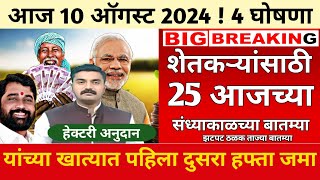 आज 10 ऑगस्ट 2024 ! 4 घोषणा

BIG BREAKING

शेतकऱ्यांसाठी
25 आजच्या
संध्याकाळच्या बातम्या
झटपट ठळक ताज्या बातम्या

हेक्टरी अनुदान

यांच्या खात्यात पहिला दुसरा हफ्ता जमा